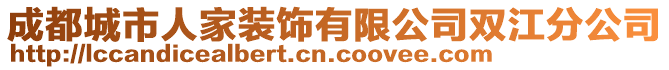 成都城市人家装饰有限公司双江分公司
http://lccandicealbert.cn.coovee.com